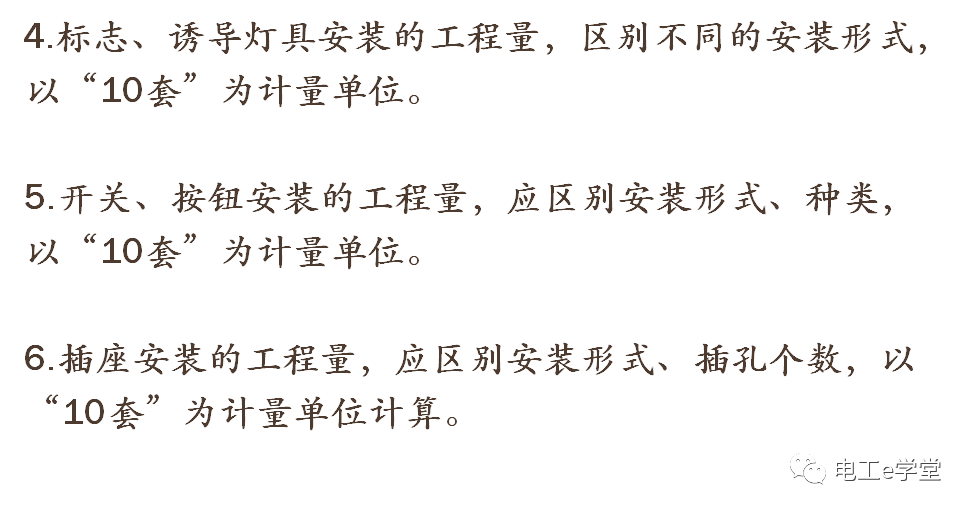 4.标志、诱导灯具安装的工程量，区别不同的安装形式，以“10套”为计量单位。

5.开关、按钮安装的工程量，应区别安装形式、种类，以“10套”为计量单位。

6.插座安装的工程量，应区别安装形式、插孔个数，以“10套”为计量单位计算。

电工e学堂